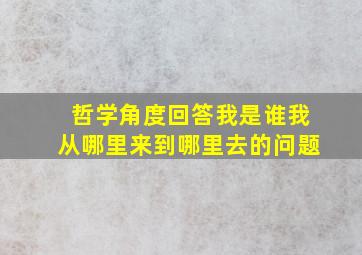 哲学角度回答我是谁我从哪里来到哪里去的问题